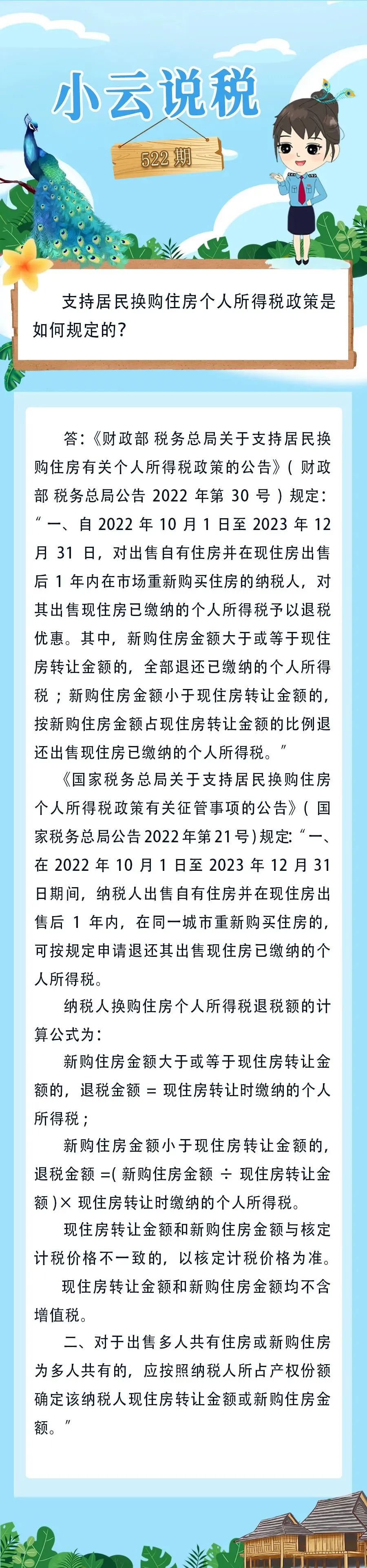 小云说税

522期

支持居民换购住房个人所得税政策是如何规定的?

答:《财政部 税务总局关于支持居民换购住房有关个人所得税政策的公告》(财政部 税务总局公告 2022 年第 30 号)规定:“一、自 2022 年 10 月 1 日至 2023 年 12 月 31 日,对出售自有住房并在现住房出售后 1 年内在市场重新购买住房的纳税人,对其出售现住房已缴纳的个人所得税予以退税优惠。其中,新购住房金额大于或等于现住房转让金额的,全部退还已缴纳的个人所得税;新购住房金额小于现住房转让金额的,按新购住房金额占现住房转让金额的比例退还出售现住房已缴纳的个人所得税。”

《国家税务总局关于支持居民换购住房个人所得税政策有关征管事项的公告》(国家税务总局公告 2022 年第 21 号)规定:“一、在 2022 年 10 月 1 日至 2023 年 12 月 31 日期间,纳税人出售自有住房并在现住房出售后 1 年内,在同一城市重新购买住房的,可按规定申请退还其出售现住房已缴纳的个人所得税。

纳税人换购住房个人所得税退税额的计算公式为:

新购住房金额大于或等于现住房转让金额的,退税金额 = 现住房转让时缴纳的个人所得税;

新购住房金额小于现住房转让金额的,退税金额 =(新购住房金额 ÷ 现住房转让金额)× 现住房转让时缴纳的个人所得税。

现住房转让金额和新购住房金额与核定计税价格不一致的,以核定计税价格为准。

现住房转让金额和新购住房金额均不含增值税。

二、对于出售多人共有住房或新购住房为多人共有的,应按照纳税人所占产权份额确定该纳税人现住房转让金额或新购住房金额。”